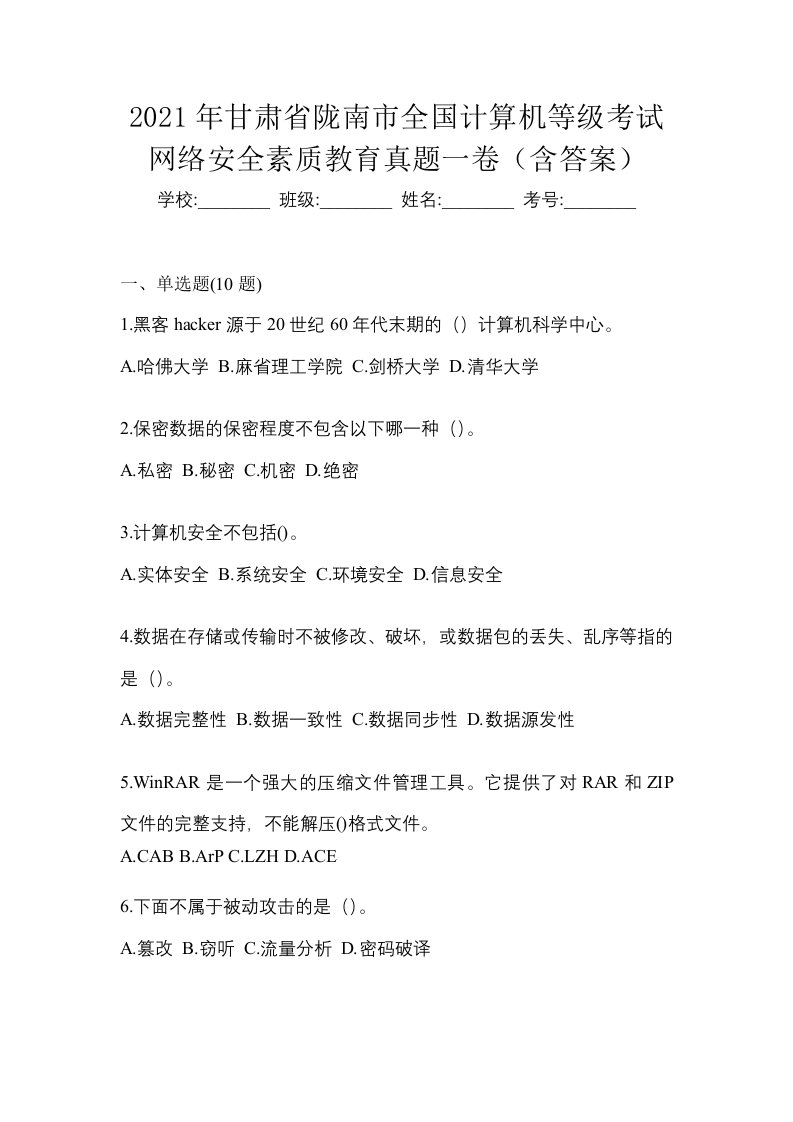 2021年甘肃省陇南市全国计算机等级考试网络安全素质教育真题一卷（含答案）

学校:________ 班级:________ 姓名:________ 考号:________

一、单选题(10 题)

1.黑客 hacker 源于 20 世纪 60 年代末期的（）计算机科学中心。

A.哈佛大学 B.麻省理工学院 C.剑桥大学 D.清华大学

2.保密数据的保密程度不包含以下哪一种（）。

A.私密 B.秘密 C.机密 D.绝密

3.计算机安全不包括()。

A.实体安全 B.系统安全 C.环境安全 D.信息安全

4.数据在存储或传输时不被修改、破坏，或数据包的丢失、乱序等指的是（）。

A.数据完整性 B.数据一致性 C.数据同步性 D.数据源发性

5.WinRAR 是一个强大的压缩文件管理工具。它提供了对 RAR 和 ZIP 文件的完整支持，不能解压()格式文件。

A.CAB B.ArP C.LZH D.ACE

6.下面不属于被动攻击的是（）。

A.篡改 B.窃听 C.流量分析 D.密码破译